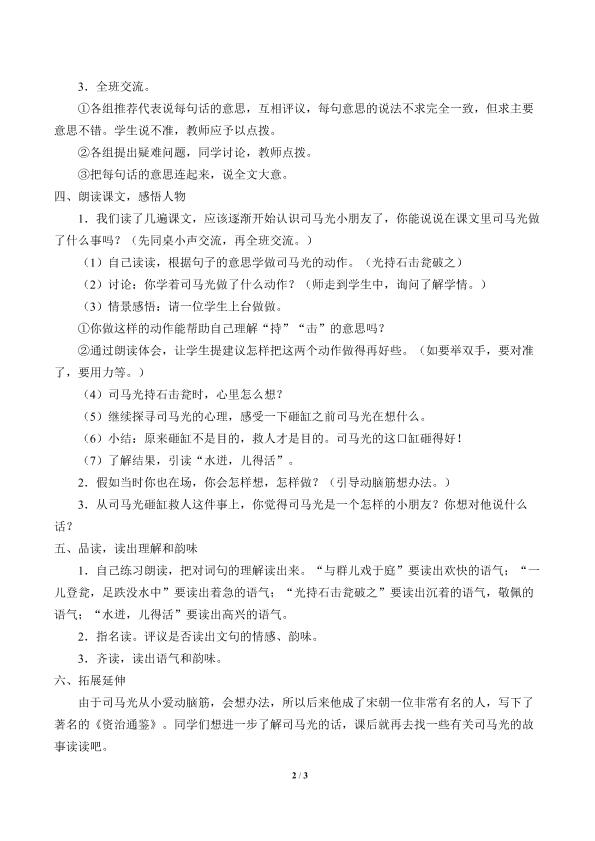 3．全班交流。

①各组推荐代表说每句话的意思，互相评议，每句意思的说法不求完全一致，但求主要意思不错。学生说不准，教师应予以点拨。

②各组提出疑难问题，同学讨论，教师点拨。

③把每句话的意思连起来，说全文大意。

四、朗读课文，感悟人物

1．我们读了几遍课文，应该逐渐开始认识司马光小朋友了，你能说说在课文里司马光做了什么事吗？（先同桌小声交流，再全班交流。）

（1）自己读读，根据句子的意思学做司马光的动作。（光持石击瓮破之）

（2）讨论：你学着司马光做了什么动作？（师走到学生中，询问了解学情。）

（3）情景感悟：请一位学生上台做做。

①你做这样的动作能帮助自己理解“持”“击”的意思吗？

②通过朗读体会，让学生提建议怎样把这两个动作做得再好些。（如要举双手，要对准了，要用力等。）

（4）司马光持石击瓮时，心里怎么想？

（5）继续探寻司马光的心理，感受一下砸缸之前司马光在想什么。

（6）小结：原来砸缸不是目的，救人才是目的。司马光的这口缸砸得好！

（7）了解结果，引读“水迸，儿得活”。

2．假如当时你也在场，你会怎样想，怎样做？（引导动脑筋想办法。）

3．从司马光砸缸救人这件事上，你觉得司马光是一个怎样的小朋友？你想对他说什么话？

五、品读，读出理解和韵味

1．自己练习朗读，把对词句的理解读出来。“与群儿戏于庭”要读出欢快的语气；“一儿登瓮，足跌没水中”要读出着急的语气；“光持石击瓮破之”要读出沉着的语气，敬佩的语气；“水迸，儿得活”要读出高兴的语气。

2．指名读。评议是否读出文句的情感、韵味。

3．齐读，读出语气和韵味。

六、拓展延伸

由于司马光从小爱动脑筋，会想办法，所以后来他成了宋朝一位非常有名的人，写下了著名的《资治通鉴》。同学们想进一步了解司马光的话，课后就再去找一些有关司马光的故事读读吧。

2 / 3